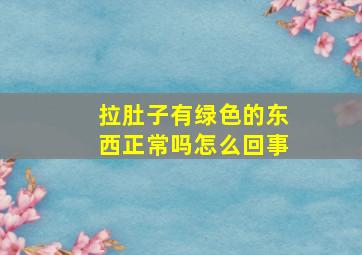 拉肚子有绿色的东西正常吗怎么回事